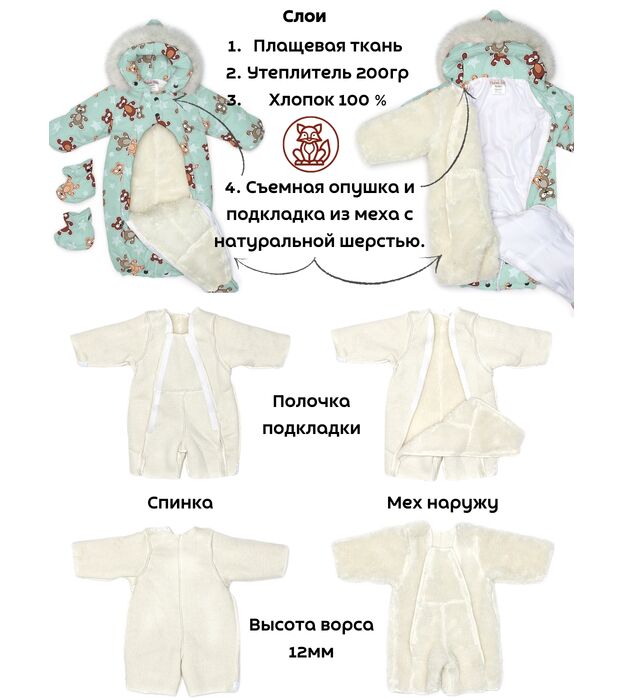 Слои

1. Плащевая ткань
2. Утеплитель 200гр
3. Хлопок 100 %

4. Съемная опушка и подкладка из меха с натуральной шерстью.

Полочка подкладки

Спинка

Мех наружу

Высота ворса 12мм